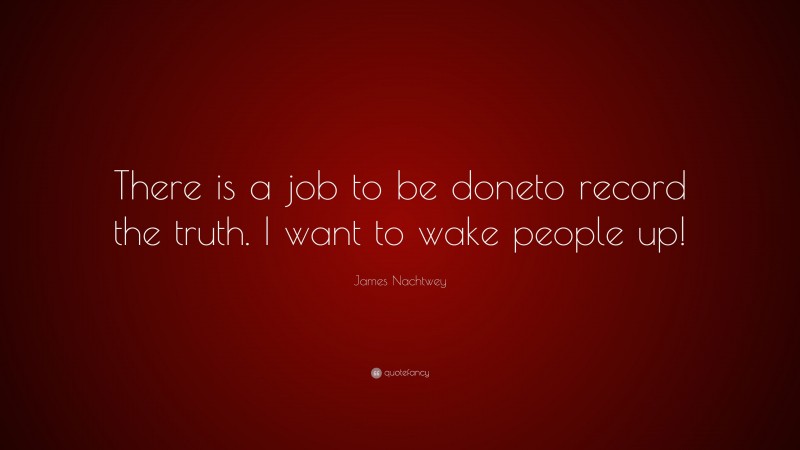 There is a job to be doneto record the truth. I want to wake people up!

James Nachtwey

quotefancy